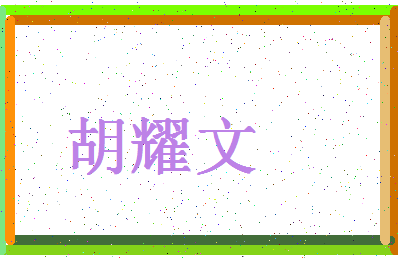 胡耀文